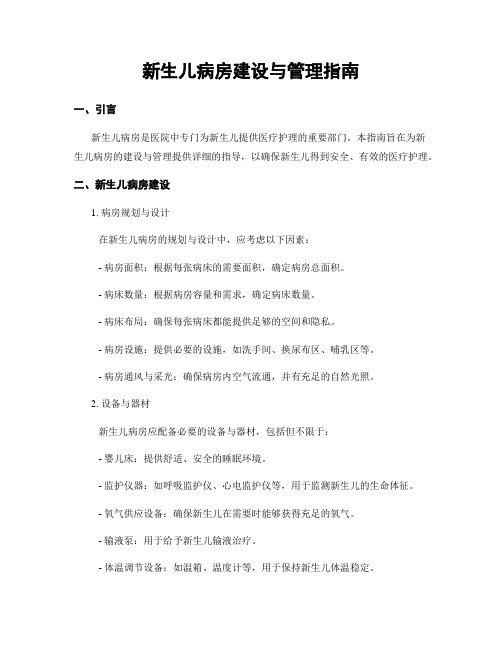 新生儿病房建设与管理指南

一、引言

新生儿病房是医院中专门为新生儿提供医疗护理的重要部门。本指南旨在为新生儿病房的建设与管理提供详细的指导，以确保新生儿得到安全、有效的医疗护理。

二、新生儿病房建设

1. 病房规划与设计

在新生儿病房的规划与设计中，应考虑以下因素：

- 病房面积：根据每张病床的需要面积，确定病房总面积。

- 病床数量：根据病房容量和需求，确定病床数量。

- 病床布局：确保每张病床都能提供足够的空间和隐私。

- 病房设施：提供必要的设施，如洗手间、换尿布区、哺乳区等。

- 病房通风与采光：确保病房内空气流通，并有充足的自然光照。

2. 设备与器材

新生儿病房应配备必要的设备与器材，包括但不限于：

- 婴儿床：提供舒适、安全的睡眠环境。

- 监护仪器：如呼吸监护仪、心电监护仪等，用于监测新生儿的生命体征。

- 氧气供应设备：确保新生儿在需要时能够获得充足的氧气。

- 输液泵：用于给予新生儿输液治疗。

- 体温调节设备：如温箱、温度计等，用于保持新生儿体温稳定。